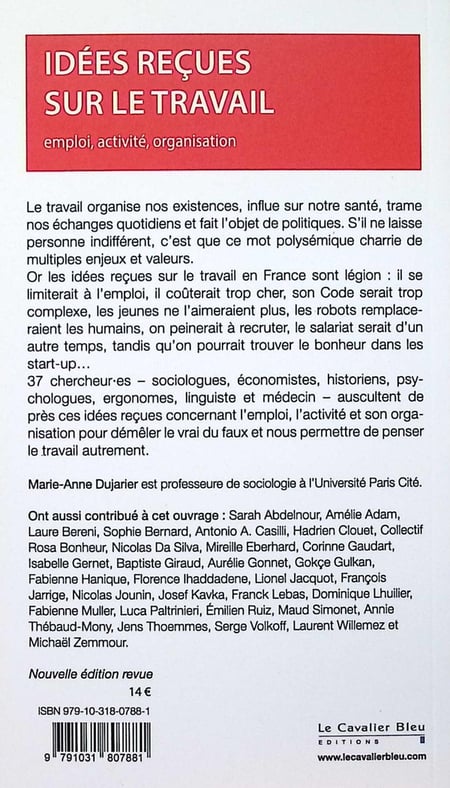 IDÉES REÇUES SUR LE TRAVAIL

emploi, activité, organisation

Le travail organise nos existences, influe sur notre santé, trame nos échanges quotidiens et fait l'objet de politiques. S'il ne laisse personne indifférent, c'est que ce mot polysémique charrie de multiples enjeux et valeurs.

Or les idées reçues sur le travail en France sont légion : il se limiterait à l'emploi, il coûterait trop cher, son Code serait trop complexe, les jeunes ne l'aimeraient plus, les robots remplaceraient les humains, on peinerait à recruter, le salariat serait d'un autre temps, tandis qu'on pourrait trouver le bonheur dans les start-up…

37 chercheur·es – sociologues, économistes, historiens, psychologues, ergonomes, linguiste et médecin – auscultent de près ces idées reçues concernant l'emploi, l'activité et son organisation pour démêler le vrai du faux et nous permettre de penser le travail autrement.

Marie-Anne Dujarier est professeure de sociologie à l'Université Paris Cité.

Ont aussi contribué à cet ouvrage : Sarah Abdelnour, Amélie Adam, Laure Bereni, Sophie Bernard, Antonio A. Casilli, Hadrien Clouet, Collectif Rosa Bonheur, Nicolas Da Silva, Mireille Eberhard, Corinne Gaudart, Isabelle Gernet, Baptiste Giraud, Aurélie Gonnet, Gokçe Gulkan, Fabienne Hanique, Florence Ihaddadene, Lionel Jacquot, François Jarrige, Nicolas Jounin, Josef Kavka, Franck Lebas, Dominique Lhuilier, Fabienne Muller, Luca Paltrinieri, Émilien Ruiz, Maud Simonet, Annie Thébaud-Mony, Jens Thoemmes, Serge Volkoff, Laurent Willemez et Michaël Zemmour.

Nouvelle édition revue
14 €

ISBN 979-10-318-0788-1

9 791031 807881

Le Cavalier Bleu
EDITIONS
www.lecavalierbleu.com